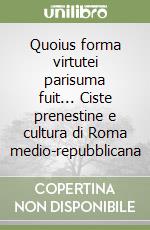 unilibro

Quoius forma virtutei parisuma fuit... Ciste prenestine e cultura di Roma medio-repubblicana

COPERTINA
NON DISPONIBILE